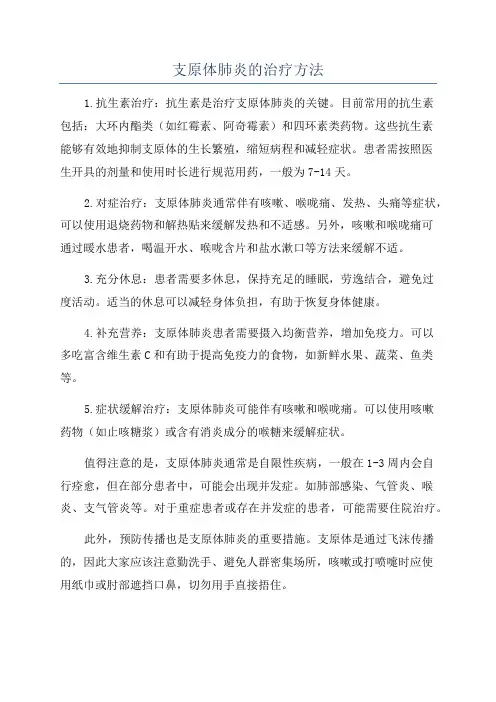 支原体肺炎的治疗方法

1.抗生素治疗：抗生素是治疗支原体肺炎的关键。目前常用的抗生素包括：大环内酯类（如红霉素、阿奇霉素）和四环素类药物。这些抗生素能够有效地抑制支原体的生长繁殖，缩短病程和减轻症状。患者需按照医生开具的剂量和使用时长进行规范用药，一般为7-14天。

2.对症治疗：支原体肺炎通常伴有咳嗽、喉咙痛、发热、头痛等症状，可以使用退烧药物和解热贴来缓解发热和不适感。另外，咳嗽和喉咙痛可通过暖水患者，喝温开水、喉咙含片和盐水漱口等方法来缓解不适。

3.充分休息：患者需要多休息，保持充足的睡眠，劳逸结合，避免过度活动。适当的休息可以减轻身体负担，有助于恢复身体健康。

4.补充营养：支原体肺炎患者需要摄入均衡营养，增加免疫力。可以多吃富含维生素C和有助于提高免疫力的食物，如新鲜水果、蔬菜、鱼类等。

5.症状缓解治疗：支原体肺炎可能伴有咳嗽和喉咙痛。可以使用咳嗽药物（如止咳糖浆）或含有消炎成分的喉糖来缓解症状。

值得注意的是，支原体肺炎通常是自限性疾病，一般在1-3周内会自行痊愈，但在部分患者中，可能会出现并发症。如肺部感染、气管炎、喉炎、支气管炎等。对于重症患者或存在并发症的患者，可能需要住院治疗。

此外，预防传播也是支原体肺炎的重要措施。支原体是通过飞沫传播的，因此大家应该注意勤洗手、避免人群密集场所，咳嗽或打喷嚏时应使用纸巾或肘部遮挡口鼻，切勿用手直接捂住。